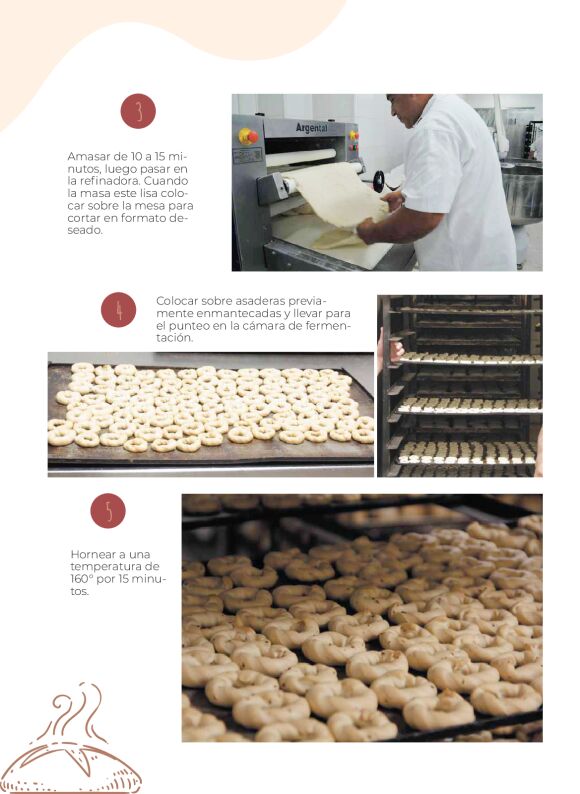 3

Amasar de 10 a 15 minutos, luego pasar en la refinadora. Cuando la masa este lisa colocar sobre la mesa para cortar en formato deseado.

Argental

4

Colocar sobre asaderas previamente enmantecadas y llevar para el punteo en la cámara de fermentación.

5

Hornear a una temperatura de 160° por 15 minutos.